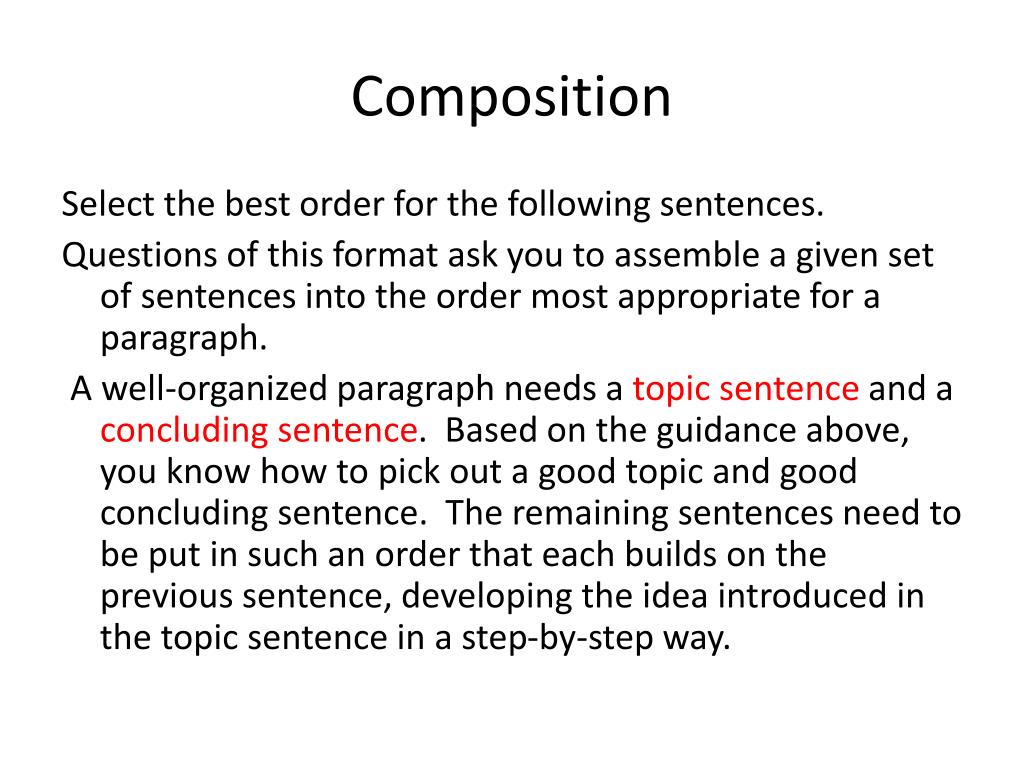 Composition

Select the best order for the following sentences.

Questions of this format ask you to assemble a given set of sentences into the order most appropriate for a paragraph.

A well-organized paragraph needs a topic sentence and a concluding sentence. Based on the guidance above, you know how to pick out a good topic and good concluding sentence. The remaining sentences need to be put in such an order that each builds on the previous sentence, developing the idea introduced in the topic sentence in a step-by-step way.